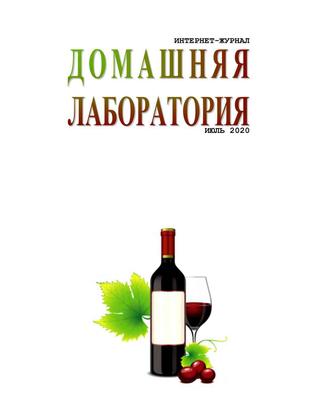 ИНТЕРНЕТ-ЖУРНАЛ
ДОМАШНЯЯ
ЛАБОРАТОРИЯ
ИЮЛЬ 2020